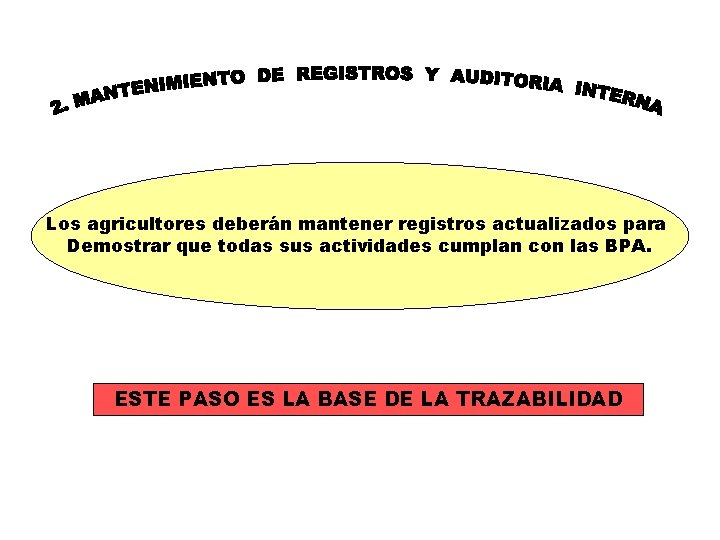 2. MANTENIMIENTO DE REGISTROS Y AUDITORIA INTERNA

Los agricultores deberán mantener registros actualizados para Demostrar que todas sus actividades cumplan con las BPA.

ESTE PASO ES LA BASE DE LA TRAZABILIDAD